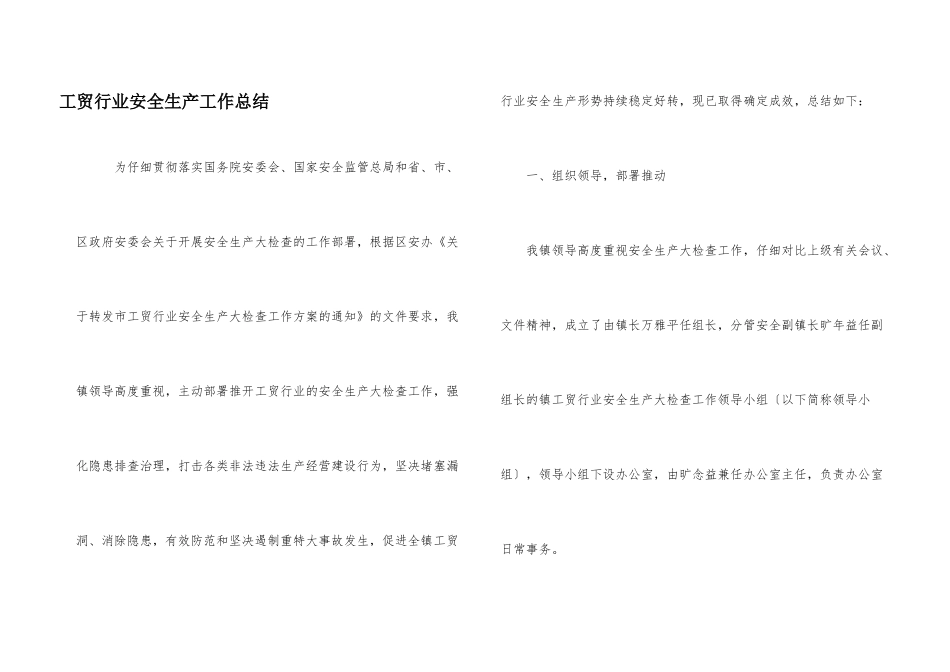 工贸行业安全生产工作总结

为仔细贯彻落实国务院安委会、国家安全监管总局和省、市、区政府安委会关于开展安全生产大检查的工作部署，根据区安办《关于转发市工贸行业安全生产大检查工作方案的通知》的文件要求，我镇领导高度重视，主动部署推开工贸行业的安全生产大检查工作，强化隐患排查治理，打击各类非法违法生产经营建设行为，坚决堵塞漏洞、消除隐患，有效防范和坚决遏制重特大事故发生，促进全镇工贸行业安全生产形势持续稳定好转，现已取得确定成效，总结如下：

一、组织领导，部署推动

我镇领导高度重视安全生产大检查工作，仔细对比上级有关会议、文件精神，成立了由镇长万雅平任组长，分管安全副镇长旷年益任副组长的镇工贸行业安全生产大检查工作领导小组〔以下简称领导小组〕，领导小组下设办公室，由旷念益兼任办公室主任，负责办公室日常事务。